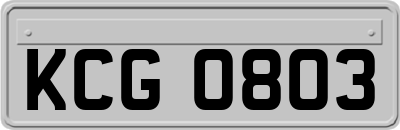 KCG 0803